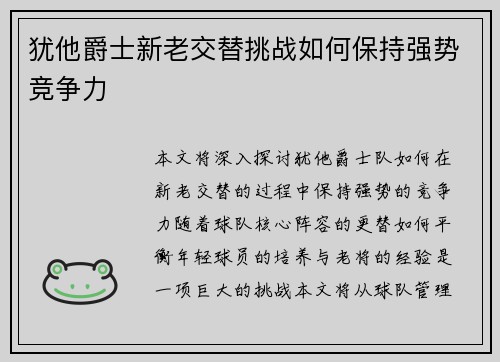 犹他爵士新老交替挑战如何保持强势竞争力

本文将深入探讨犹他爵士队如何在新老交替的过程中保持强势的竞争力随着球队核心阵容的更替如何平衡年轻球员的培养与老将的经验是一项巨大的挑战本文将从球队管理